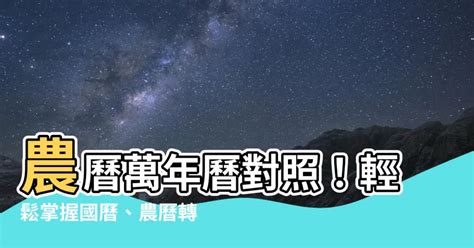 農曆萬年曆對照！輕鬆掌握國曆、農曆轉